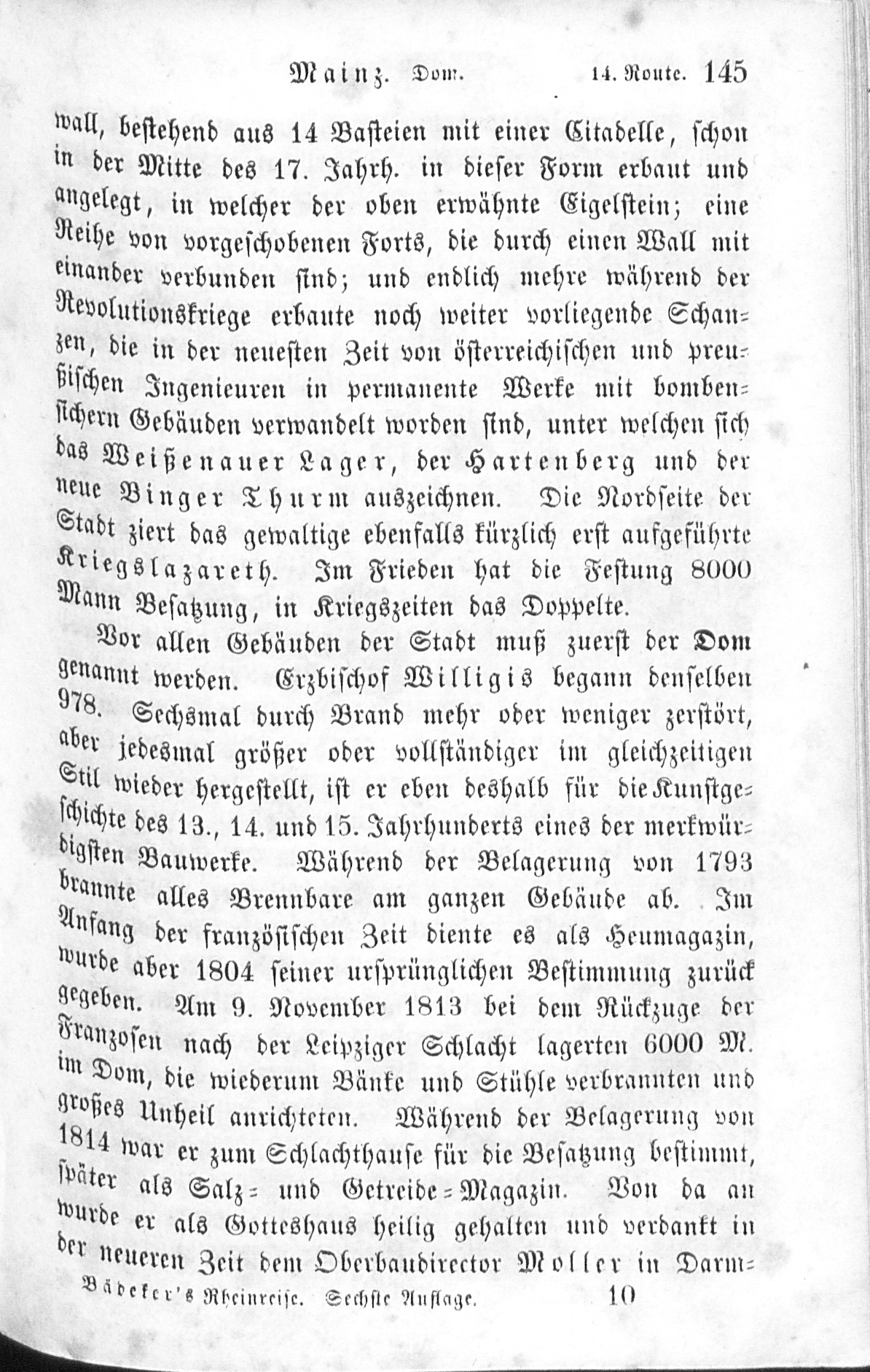 Mainz. Dom. 14. Route. 145

wall, bestehend aus 14 Basteien mit einer Citadelle, schon in der Mitte des 17. Jahrh. in dieser Form erbaut und angelegt, in welcher der oben erwähnte Eigelstein; eine Reihe von vorgeschobenen Forts, die durch einen Wall mit einander verbunden sind; und endlich mehre während der Revolutionskriege erbaute noch weiter vorliegende Schanzen, die in der neuesten Zeit von österreichischen und preußischen Ingenieuren in permanente Werke mit bombensichern Gebäuden verwandelt worden sind, unter welchen sich das Weißenauer Lager, der Hartenberg und der neue Binger Thurm auszeichnen. Die Nordseite der Stadt ziert das gewaltige ebenfalls kürzlich erst aufgeführte Kriegslazareth. Im Frieden hat die Festung 8000 Mann Besatzung, in Kriegszeiten das Doppelte.

Vor allen Gebäuden der Stadt muß zuerst der Dom genannt werden. Erzbischof Willigis begann denselben 978. Sechsmal durch Brand mehr oder weniger zerstört, aber jedesmal größer oder vollständiger im gleichzeitigen Stil wieder hergestellt, ist er eben deshalb für die Kunstgeschichte des 13., 14. und 15. Jahrhunderts eines der merkwürdigsten Bauwerke. Während der Belagerung von 1793 brannte alles Brennbare am ganzen Gebäude ab. Im Anfang der französischen Zeit diente es als Heumagazin, wurde aber 1804 seiner ursprünglichen Bestimmung zurück gegeben. Am 9. November 1813 bei dem Rückzuge der Franzosen nach der Leipziger Schlacht lagerten 6000 M. im Dom, die wiederum Bänke und Stühle verbrannten und großes Unheil anrichteten. Während der Belagerung von 1814 war er zum Schlachthause für die Besatzung bestimmt, später als Salz- und Getreide-Magazin. Von da an wurde er als Gotteshaus heilig gehalten und verdankt in der neueren Zeit dem Oberbaudirector Moller in Darm-

Bädeker's Rheinreise. Sechste Auflage. 10